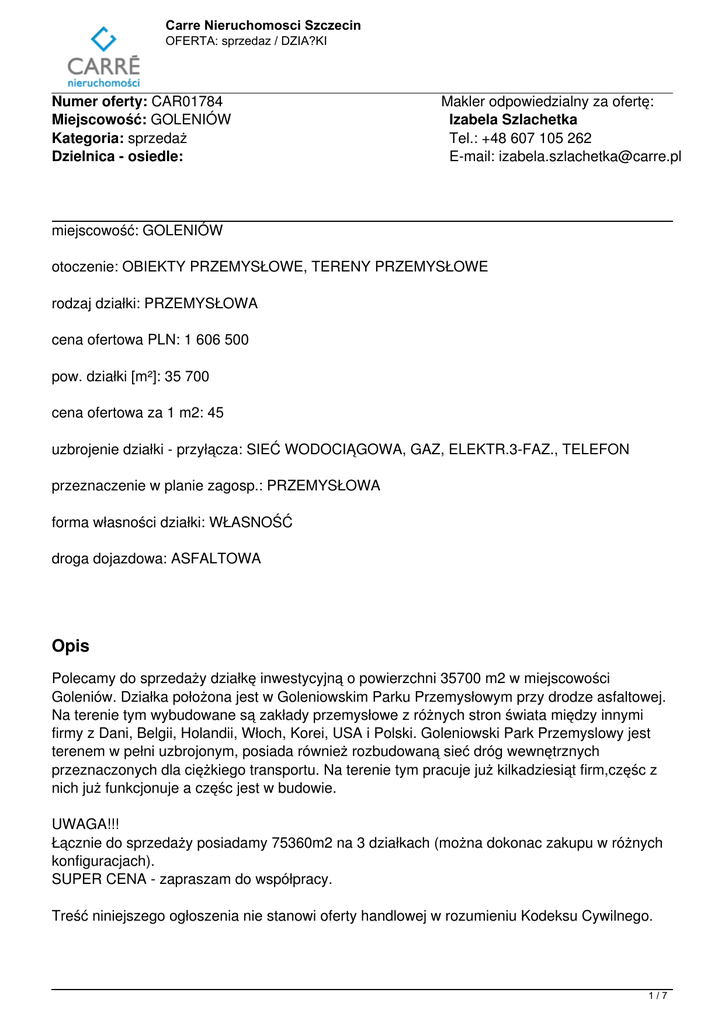 CARRÉ
nieruchomości

Carre Nieruchomosci Szczecin
OFERTA: sprzedaz / DZIA?KI

Numer oferty: CAR01784
Miejscowość: GOLENIÓW
Kategoria: sprzedaż
Dzielnica - osiedle:

Makler odpowiedzialny za ofertę:
Izabela Szlachetka
Tel.: +48 607 105 262
E-mail: izabela.szlachetka@carre.pl

miejscowość: GOLENIÓW

otoczenie: OBIEKTY PRZEMYSŁOWE, TERENY PRZEMYSŁOWE

rodzaj działki: PRZEMYSŁOWA

cena ofertowa PLN: 1 606 500

pow. działki [m²]: 35 700

cena ofertowa za 1 m2: 45

uzbrojenie działki - przyłącza: SIEĆ WODOCIĄGOWA, GAZ, ELEKTR.3-FAZ., TELEFON

przeznaczenie w planie zagosp.: PRZEMYSŁOWA

forma własności działki: WŁASNOŚĆ

droga dojazdowa: ASFALTOWA

Opis

Polecamy do sprzedaży działkę inwestycyjną o powierzchni 35700 m2 w miejscowości Goleniów. Działka położona jest w Goleniowskim Parku Przemysłowym przy drodze asfaltowej. Na terenie tym wybudowane są zakłady przemysłowe z różnych stron świata między innymi firmy z Dani, Belgii, Holandii, Włoch, Korei, USA i Polski. Goleniowski Park Przemyslowy jest terenem w pełni uzbrojonym, posiada również rozbudowaną sieć dróg wewnętrznych przeznaczonych dla ciężkiego transportu. Na terenie tym pracuje już kilkadziesiąt firm,częśc z nich już funkcjonuje a częśc jest w budowie.

UWAGA!!!
Łącznie do sprzedaży posiadamy 75360m2 na 3 działkach (można dokonac zakupu w różnych konfiguracjach).
SUPER CENA - zapraszam do współpracy.

Treść niniejszego ogłoszenia nie stanowi oferty handlowej w rozumieniu Kodeksu Cywilnego.

1 / 7